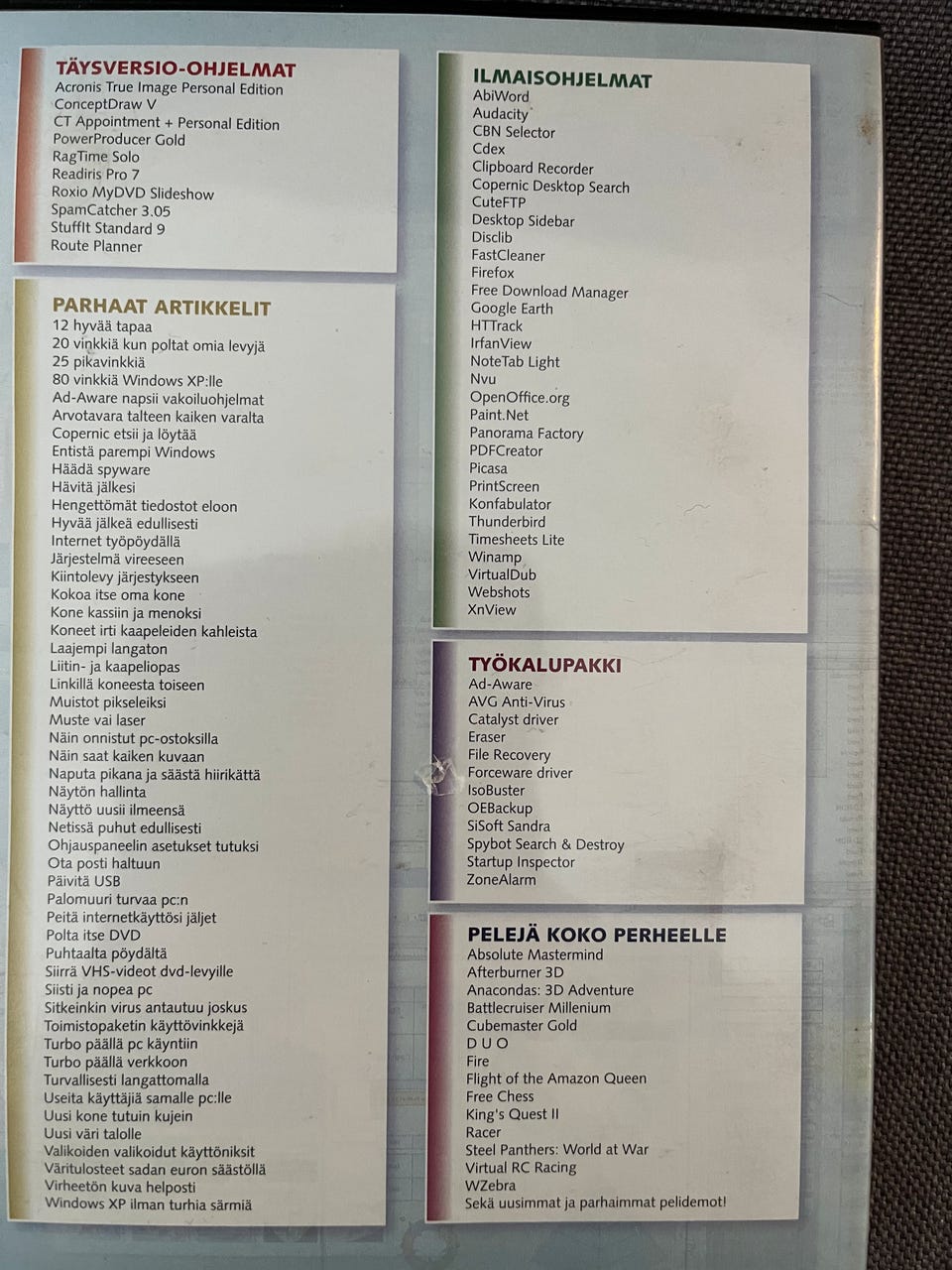 TÄYSVERSIO-OHJELMAT
Acronis True Image Personal Edition
ConceptDraw V
CT Appointment + Personal Edition
PowerProducer Gold
RagTime Solo
Readiris Pro 7
Roxio MyDVD Slideshow
SpamCatcher 3.05
StuffIt Standard 9
Route Planner

PARHAAT ARTIKKELIT
12 hyvää tapaa
20 vinkkiä kun poltat omia levyjä
25 pikavinkkiä
80 vinkkiä Windows XP:lle
Ad-Aware napsii vakoiluohjelmat
Arvotavara talteen kaiken varalta
Copernic etsii ja löytää
Entistä parempi Windows
Häädä spyware
Hävitä jälkesi
Hengettömät tiedostot eloon
Hyvää jälkeä edullisesti
Internet työpöydällä
Järjestelmä vireeseen
Kiintolevy järjestykseen
Kokoa itse oma kone
Kone kassiin ja menoksi
Koneet irti kaapeleiden kahleista
Laajempi langaton
Liitin- ja kaapeliopas
Linkillä koneesta toiseen
Muistot pikseleiksi
Muste vai laser
Näin onnistut pc-ostoksilla
Näin saat kaiken kuvaan
Naputa pikana ja säästä hiirikättä
Näytön hallinta
Näyttö uusii ilmeensä
Netissä puhut edullisesti
Ohjauspaneelin asetukset tutuksi
Ota posti haltuun
Päivitä USB
Palomuuri turvaa pc:n
Peitä internetkäyttösi jäljet
Polta itse DVD
Puhtaalta pöydältä
Siirrä VHS-videot dvd-levyille
Siisti ja nopea pc
Sitkeinkin virus antautuu joskus
Toimistopaketin käyttövinkkejä
Turbo päällä pc käyntiin
Turbo päällä verkkoon
Turvallisesti langattomalla
Useita käyttäjiä samalle pc:lle
Uusi kone tutuin kujein
Uusi väri talolle
Valikoiden valikoidut käyttöniksit
Väritulosteet sadan euron säästöllä
Virheetön kuva helposti
Windows XP ilman turhia särmiä

ILMAISOHJELMAT
AbiWord
Audacity
CBN Selector
Cdex
Clipboard Recorder
Copernic Desktop Search
CuteFTP
Desktop Sidebar
Disclib
FastCleaner
Firefox
Free Download Manager
Google Earth
HTTrack
IrfanView
NoteTab Light
Nvu
OpenOffice.org
Paint.Net
Panorama Factory
PDFCreator
Picasa
PrintScreen
Konfabulator
Thunderbird
Timesheets Lite
Winamp
VirtualDub
Webshots
XnView

TYÖKALUPAKKI
Ad-Aware
AVG Anti-Virus
Catalyst driver
Eraser
File Recovery
Forceware driver
IsoBuster
OEBackup
SiSoft Sandra
Spybot Search & Destroy
Startup Inspector
ZoneAlarm

PELEJÄ KOKO PERHEELLE
Absolute Mastermind
Afterburner 3D
Anacondas: 3D Adventure
Battlecruiser Millenium
Cubemaster Gold
D U O
Fire
Flight of the Amazon Queen
Free Chess
King's Quest II
Racer
Steel Panthers: World at War
Virtual RC Racing
WZebra
Sekä uusimmat ja parhaimmat pelidemot!